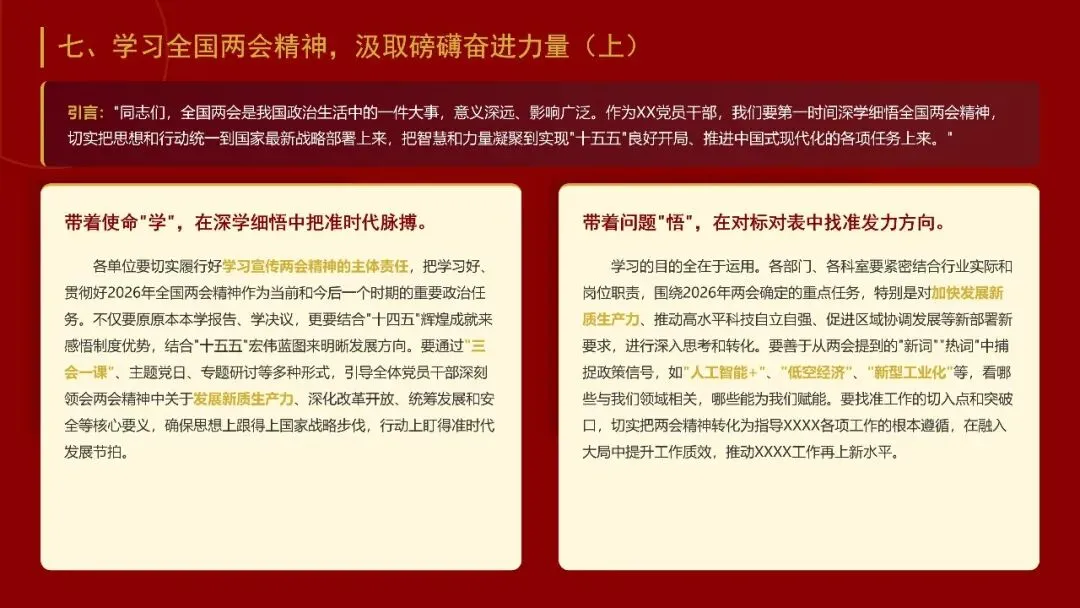 七、学习全国两会精神，汲取磅礴奋进力量（上）

引言："同志们，全国两会是我国政治生活中的一件大事，意义深远、影响广泛。作为XX党员干部，我们要第一时间深学细悟全国两会精神，切实把思想和行动统一到国家最新战略部署上来，把智慧和力量凝聚到实现"十五五"良好开局、推进中国式现代化的各项任务上来。"

带着使命"学"，在深学细悟中把准时代脉搏。

各单位要切实履行好学习宣传两会精神的主体责任，把学习好、贯彻好2026年全国两会精神作为当前和今后一个时期的重要政治任务。不仅要原原本本学报告、学决议，更要结合"十四五"辉煌成就来感悟制度优势，结合"十五五"宏伟蓝图来明晰发展方向。要通过"三会一课"、主题党日、专题研讨等多种形式，引导全体党员干部深刻领会两会精神中关于发展新质生产力、深化改革开放、统筹发展和安全等核心要义，确保思想上跟得上国家战略步伐，行动上盯得准时代发展节拍。

带着问题"悟"，在对标对表中找准发力方向。

学习的目的全在于运用。各部门、各科室要紧密结合行业实际和岗位职责，围绕2026年两会确定的重点任务，特别是对加快发展新质生产力、推动高水平科技自立自强、促进区域协调发展等新部署新要求，进行深入思考和转化。要善于从两会提到的"新词""热词"中捕捉政策信号，如"人工智能+"、"低空经济"、"新型工业化"等，看哪些与我们领域相关，哪些能为我们赋能。要找准工作的切入点和突破口，切实把两会精神转化为指导XXXX各项工作的根本遵循，在融入大局中提升工作质效，推动XXXX工作再上新水平。